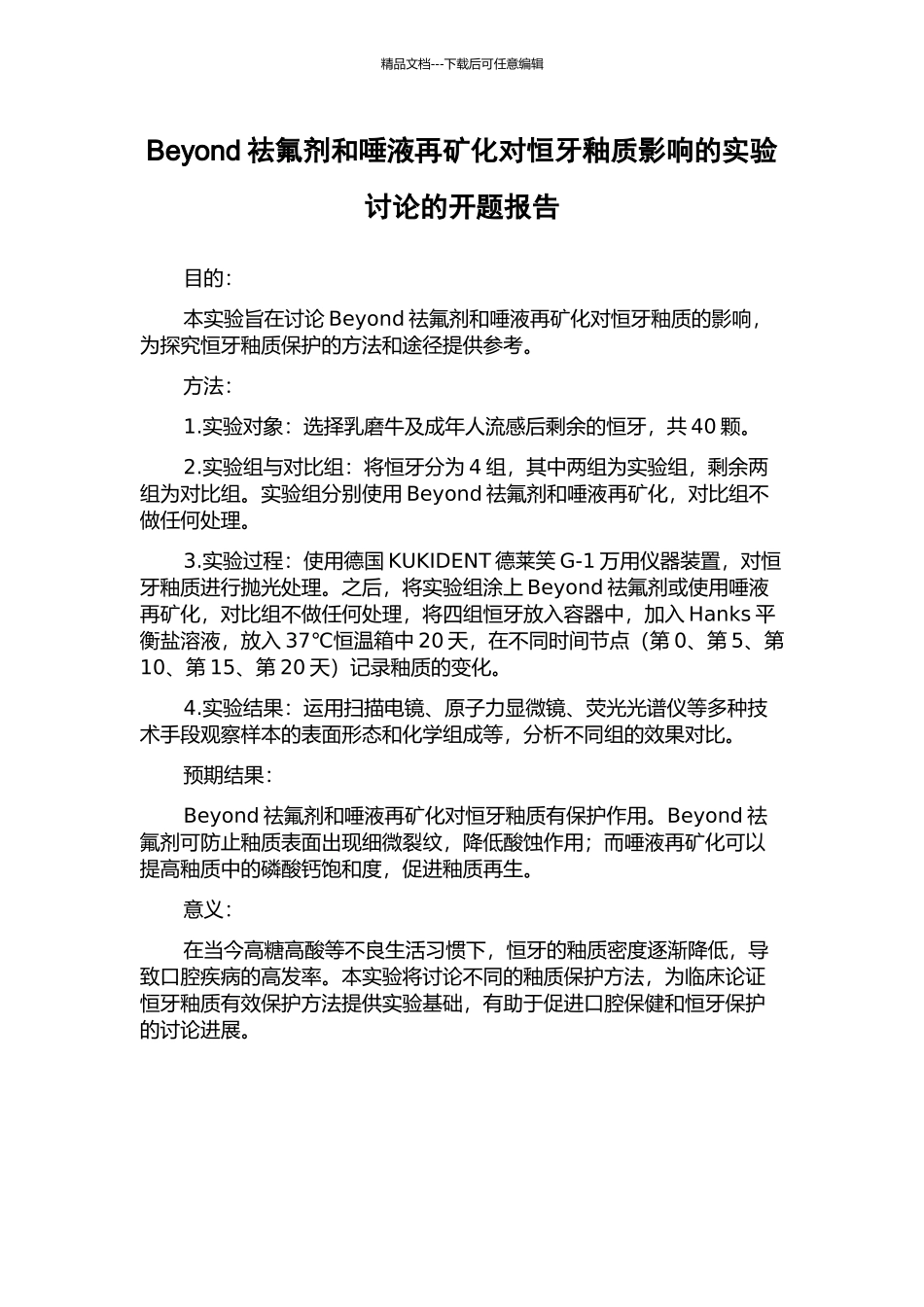 精品文档---下载后可任意编辑

Beyond 祛氟剂和唾液再矿化对恒牙釉质影响的实验讨论的开题报告

目的：

本实验旨在讨论 Beyond 祛氟剂和唾液再矿化对恒牙釉质的影响，为探究恒牙釉质保护的方法和途径提供参考。

方法：

1.实验对象：选择乳磨牛及成年人流感后剩余的恒牙，共 40 颗。

2.实验组与对比组：将恒牙分为 4 组，其中两组为实验组，剩余两组为对比组。实验组分别使用 Beyond 祛氟剂和唾液再矿化，对比组不做任何处理。

3.实验过程：使用德国 KUKIDENT 德莱笑 G-1 万用仪器装置，对恒牙釉质进行抛光处理。之后，将实验组涂上 Beyond 祛氟剂或使用唾液再矿化，对比组不做任何处理，将四组恒牙放入容器中，加入 Hanks 平衡盐溶液，放入 37℃恒温箱中 20 天，在不同时间节点（第 0、第 5、第 10、第 15、第 20 天）记录釉质的变化。

4.实验结果：运用扫描电镜、原子力显微镜、荧光光谱仪等多种技术手段观察样本的表面形态和化学组成等，分析不同组的效果对比。

预期结果：

Beyond 祛氟剂和唾液再矿化对恒牙釉质有保护作用。Beyond 祛氟剂可防止釉质表面出现细微裂纹，降低酸蚀作用；而唾液再矿化可以提高釉质中的磷酸钙饱和度，促进釉质再生。

意义：

在当今高糖高酸等不良生活习惯下，恒牙的釉质密度逐渐降低，导致口腔疾病的高发率。本实验将讨论不同的釉质保护方法，为临床论证恒牙釉质有效保护方法提供实验基础，有助于促进口腔保健和恒牙保护的讨论进展。